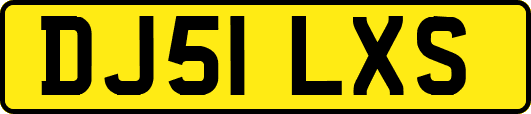 DJ51 LXS